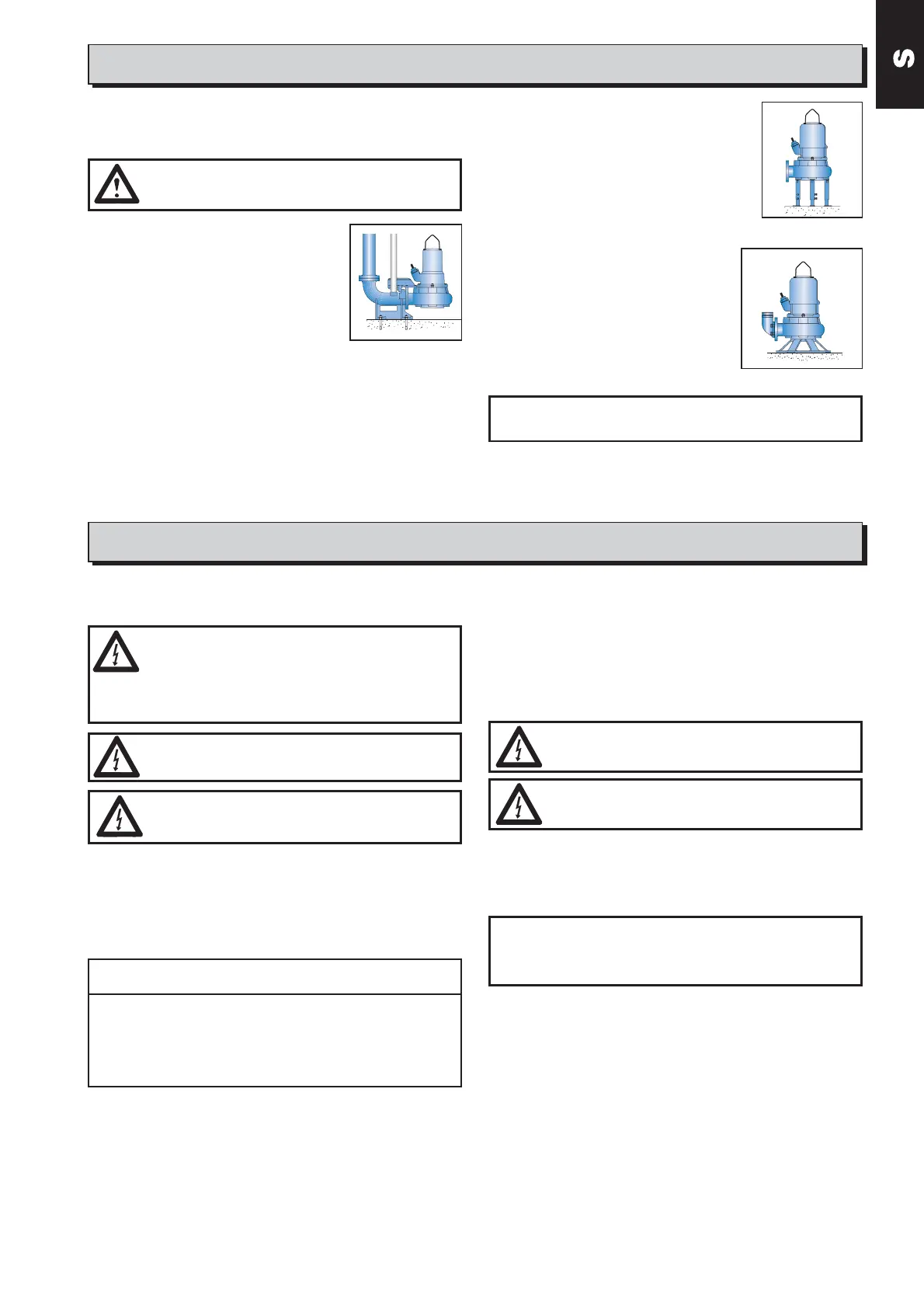 S